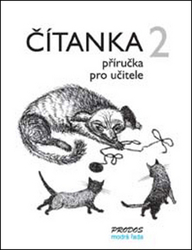 ČÍTANKA 2
příručka pro učitele

PRODOS
modrá řada